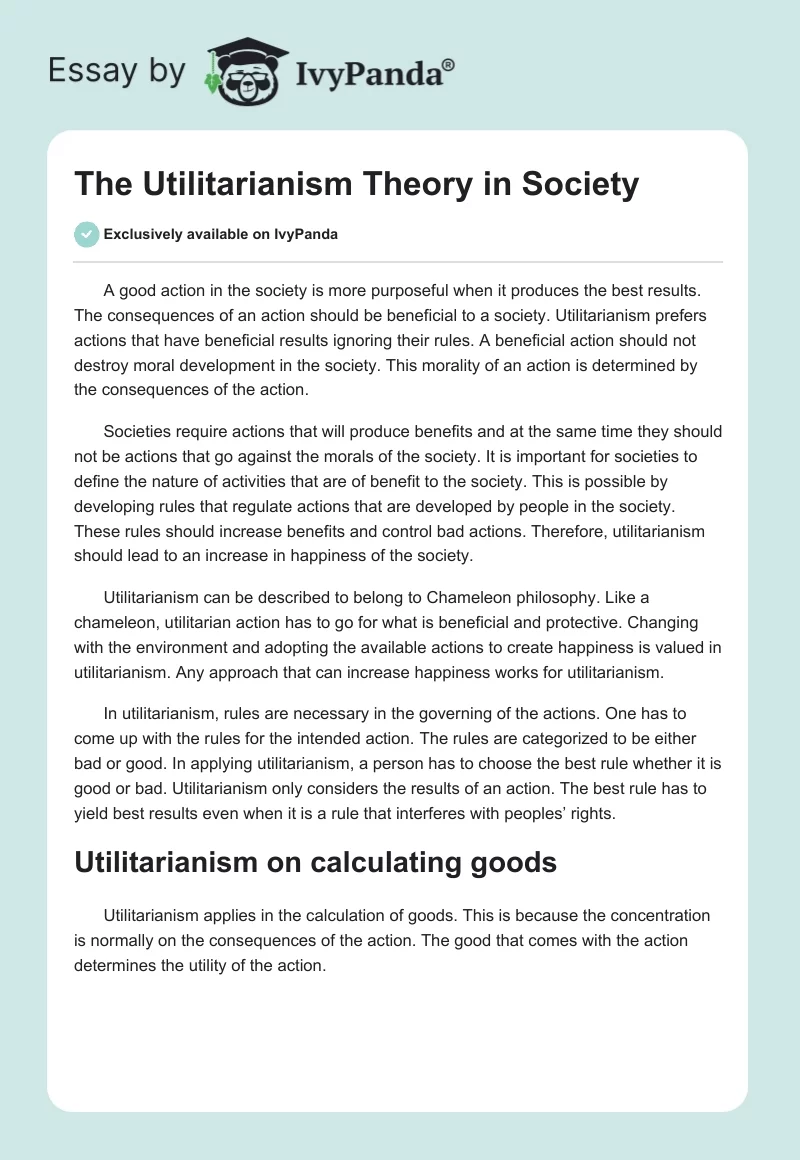 Essay by IvyPanda®

The Utilitarianism Theory in Society

Exclusively available on IvyPanda

A good action in the society is more purposeful when it produces the best results. The consequences of an action should be beneficial to a society. Utilitarianism prefers actions that have beneficial results ignoring their rules. A beneficial action should not destroy moral development in the society. This morality of an action is determined by the consequences of the action.

Societies require actions that will produce benefits and at the same time they should not be actions that go against the morals of the society. It is important for societies to define the nature of activities that are of benefit to the society. This is possible by developing rules that regulate actions that are developed by people in the society. These rules should increase benefits and control bad actions. Therefore, utilitarianism should lead to an increase in happiness of the society.

Utilitarianism can be described to belong to Chameleon philosophy. Like a chameleon, utilitarian action has to go for what is beneficial and protective. Changing with the environment and adopting the available actions to create happiness is valued in utilitarianism. Any approach that can increase happiness works for utilitarianism.

In utilitarianism, rules are necessary in the governing of the actions. One has to come up with the rules for the intended action. The rules are categorized to be either bad or good. In applying utilitarianism, a person has to choose the best rule whether it is good or bad. Utilitarianism only considers the results of an action. The best rule has to yield best results even when it is a rule that interferes with peoples' rights.

Utilitarianism on calculating goods

Utilitarianism applies in the calculation of goods. This is because the concentration is normally on the consequences of the action. The good that comes with the action determines the utility of the action.